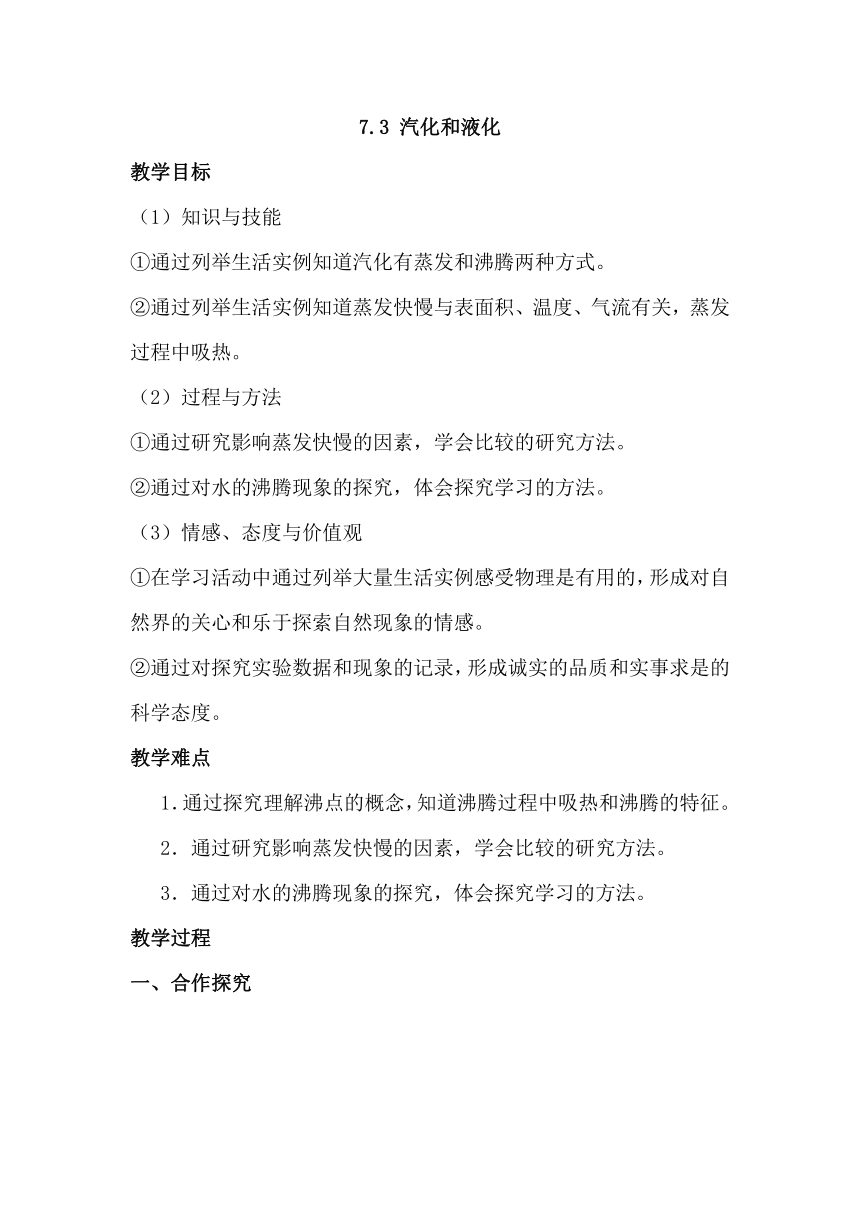 7.3 汽化和液化

教学目标

（1）知识与技能

①通过列举生活实例知道汽化有蒸发和沸腾两种方式。

②通过列举生活实例知道蒸发快慢与表面积、温度、气流有关，蒸发过程中吸热。

（2）过程与方法

①通过研究影响蒸发快慢的因素，学会比较的研究方法。

②通过对水的沸腾现象的探究，体会探究学习的方法。

（3）情感、态度与价值观

①在学习活动中通过列举大量生活实例感受物理是有用的，形成对自然界的关心和乐于探索自然现象的情感。

②通过对探究实验数据和现象的记录，形成诚实的品质和实事求是的科学态度。

教学难点

1．通过探究理解沸点的概念，知道沸腾过程中吸热和沸腾的特征。

2．通过研究影响蒸发快慢的因素，学会比较的研究方法。

3．通过对水的沸腾现象的探究，体会探究学习的方法。

教学过程

一、合作探究